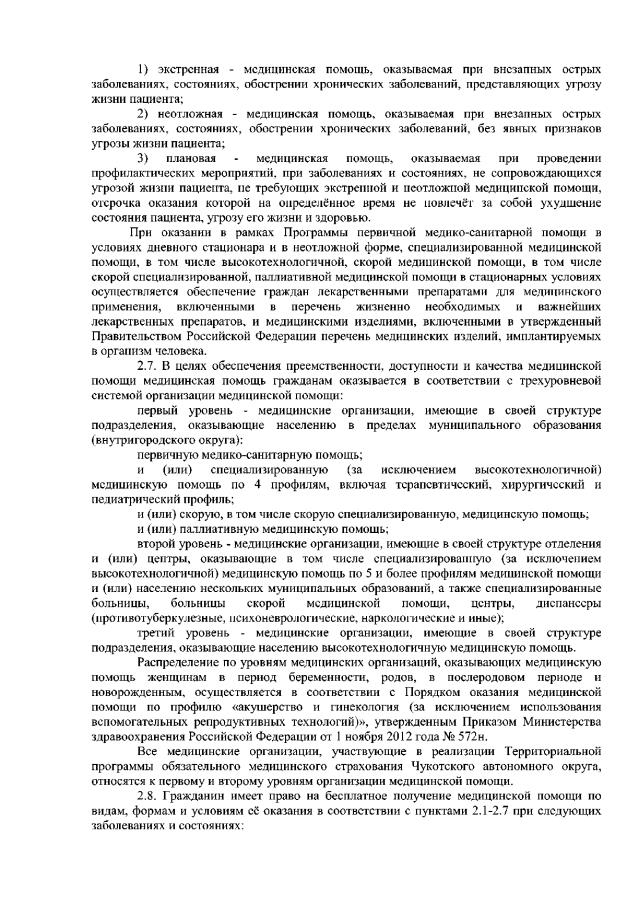 1) экстренная - медицинская помощь, оказываемая при внезапных острых заболеваниях, состояниях, обострении хронических заболеваний, представляющих угрозу жизни пациента;

2) неотложная - медицинская помощь, оказываемая при внезапных острых заболеваниях, состояниях, обострении хронических заболеваний, без явных признаков угрозы жизни пациента;

3) плановая - медицинская помощь, оказываемая при проведении профилактических мероприятий, при заболеваниях и состояниях, не сопровождающихся угрозой жизни пациента, не требующих экстренной и неотложной медицинской помощи, отсрочка оказания которой на определённое время не повлечёт за собой ухудшение состояния пациента, угрозу его жизни и здоровью.

При оказании в рамках Программы первичной медико-санитарной помощи в условиях дневного стационара и в неотложной форме, специализированной медицинской помощи, в том числе высокотехнологичной, скорой медицинской помощи, в том числе скорой специализированной, паллиативной медицинской помощи в стационарных условиях осуществляется обеспечение граждан лекарственными препаратами для медицинского применения, включенными в перечень жизненно необходимых и важнейших лекарственных препаратов, и медицинскими изделиями, включенными в утвержденный Правительством Российской Федерации перечень медицинских изделий, имплантируемых в организм человека.

2.7. В целях обеспечения преемственности, доступности и качества медицинской помощи медицинская помощь гражданам оказывается в соответствии с трехуровневой системой организации медицинской помощи:

первый уровень - медицинские организации, имеющие в своей структуре подразделения, оказывающие населению в пределах муниципального образования (внутригородского округа):

первичную медико-санитарную помощь;

и (или) специализированную (за исключением высокотехнологичной) медицинскую помощь по 4 профилям, включая терапевтический, хирургический и педиатрический профиль;

и (или) скорую, в том числе скорую специализированную, медицинскую помощь;

и (или) паллиативную медицинскую помощь;

второй уровень - медицинские организации, имеющие в своей структуре отделения и (или) центры, оказывающие в том числе специализированную (за исключением высокотехнологичной) медицинскую помощь по 5 и более профилям медицинской помощи и (или) населению нескольких муниципальных образований, а также специализированные больницы, больницы скорой медицинской помощи, центры, диспансеры (противотуберкулезные, психоневрологические, наркологические и иные);

третий уровень - медицинские организации, имеющие в своей структуре подразделения, оказывающие населению высокотехнологичную медицинскую помощь.

Распределение по уровням медицинских организаций, оказывающих медицинскую помощь женщинам в период беременности, родов, в послеродовом периоде и новорожденным, осуществляется в соответствии с Порядком оказания медицинской помощи по профилю «акушерство и гинекология (за исключением использования вспомогательных репродуктивных технологий)», утвержденным Приказом Министерства здравоохранения Российской Федерации от 1 ноября 2012 года № 572н.

Все медицинские организации, участвующие в реализации Территориальной программы обязательного медицинского страхования Чукотского автономного округа, относятся к первому и второму уровням организации медицинской помощи.

2.8. Гражданин имеет право на бесплатное получение медицинской помощи по видам, формам и условиям её оказания в соответствии с пунктами 2.1-2.7 при следующих заболеваниях и состояниях: